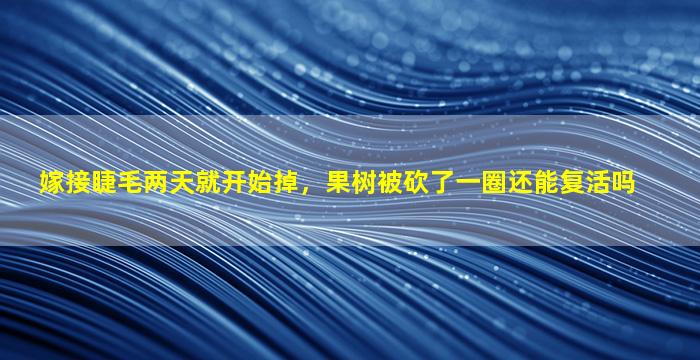 嫁接睫毛两天就开始掉，果树被砍了一圈还能复活吗